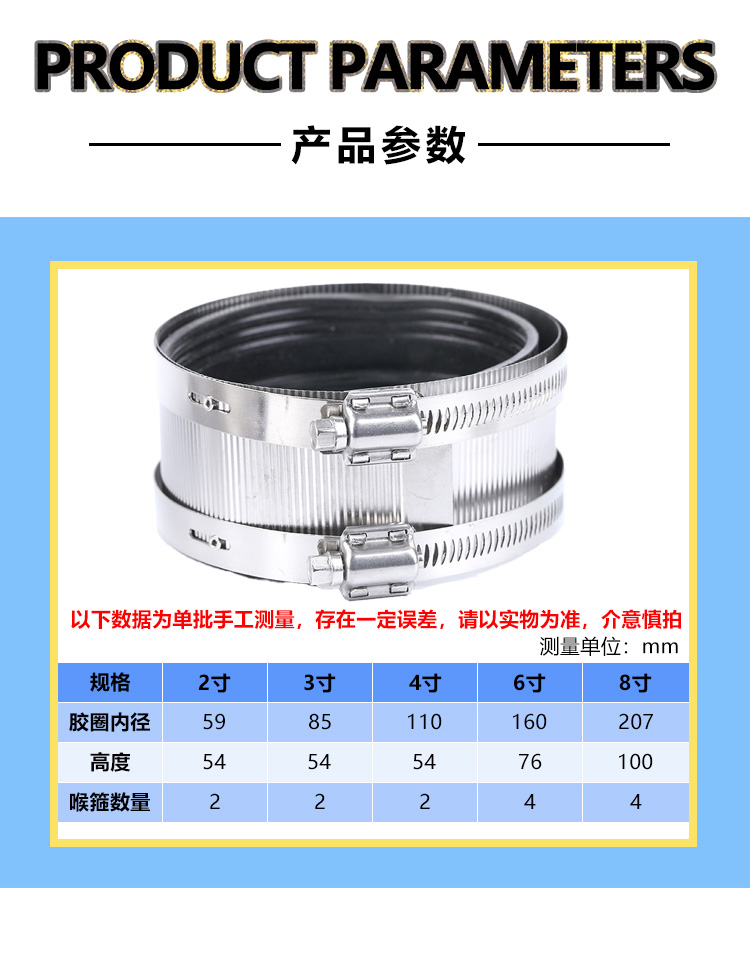 PRODUCT PARAMETERS

产品参数

以下数据为单批手工测量，存在一定误差，请以实物为准，介意慎拍

测量单位：mm

| 规格 | 2寸 | 3寸 | 4寸 | 6寸 | 8寸 |
|---|---|---|---|---|---|
| 胶圈内径 | 59 | 85 | 110 | 160 | 207 |
| 高度 | 54 | 54 | 54 | 76 | 100 |
| 喉箍数量 | 2 | 2 | 2 | 4 | 4 |